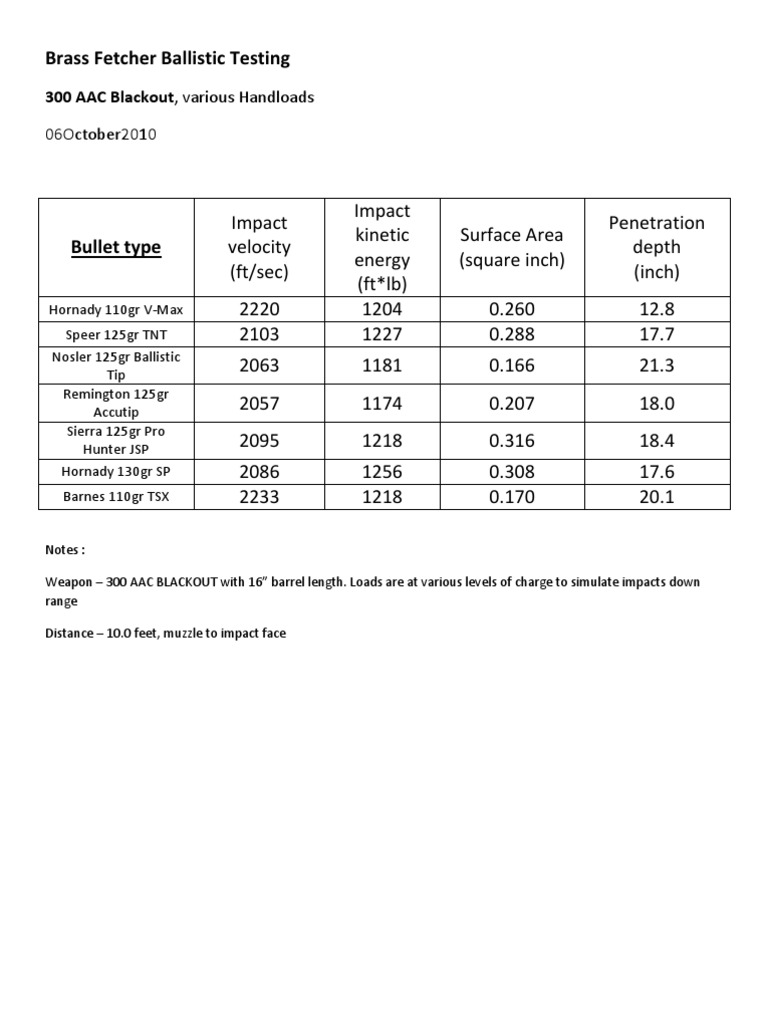 Brass Fetcher Ballistic Testing

300 AAC Blackout, various Handloads

06October2010

| Bullet type | Impact velocity (ft/sec) | Impact kinetic energy (ft*lb) | Surface Area (square inch) | Penetration depth (inch) |
|---|---|---|---|---|
| Hornady 110gr V-Max | 2220 | 1204 | 0.260 | 12.8 |
| Speer 125gr TNT | 2103 | 1227 | 0.288 | 17.7 |
| Nosler 125gr Ballistic Tip | 2063 | 1181 | 0.166 | 21.3 |
| Remington 125gr Accutip | 2057 | 1174 | 0.207 | 18.0 |
| Sierra 125gr Pro Hunter JSP | 2095 | 1218 | 0.316 | 18.4 |
| Hornady 130gr SP | 2086 | 1256 | 0.308 | 17.6 |
| Barnes 110gr TSX | 2233 | 1218 | 0.170 | 20.1 |

Notes :

Weapon – 300 AAC BLACKOUT with 16" barrel length. Loads are at various levels of charge to simulate impacts down range

Distance – 10.0 feet, muzzle to impact face